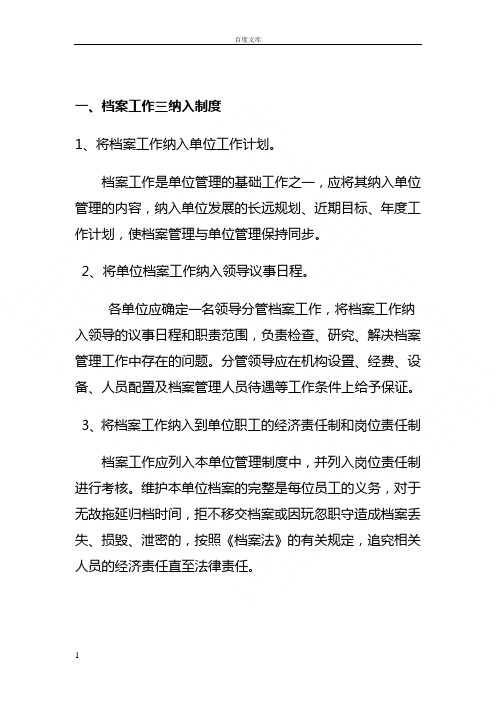 百度文库

一、档案工作三纳入制度

1、将档案工作纳入单位工作计划。

档案工作是单位管理的基础工作之一，应将其纳入单位管理的内容，纳入单位发展的长远规划、近期目标、年度工作计划，使档案管理与单位管理保持同步。

2、将单位档案工作纳入领导议事日程。

各单位应确定一名领导分管档案工作，将档案工作纳入领导的议事日程和职责范围，负责检查、研究、解决档案管理工作中存在的问题。分管领导应在机构设置、经费、设备、人员配置及档案管理人员待遇等工作条件上给予保证。

3、将档案工作纳入到单位职工的经济责任制和岗位责任制

档案工作应列入本单位管理制度中，并列入岗位责任制进行考核。维护本单位档案的完整是每位员工的义务，对于无故拖延归档时间，拒不移交档案或因玩忽职守造成档案丢失、损毁、泄密的，按照《档案法》的有关规定，追究相关人员的经济责任直至法律责任。

1